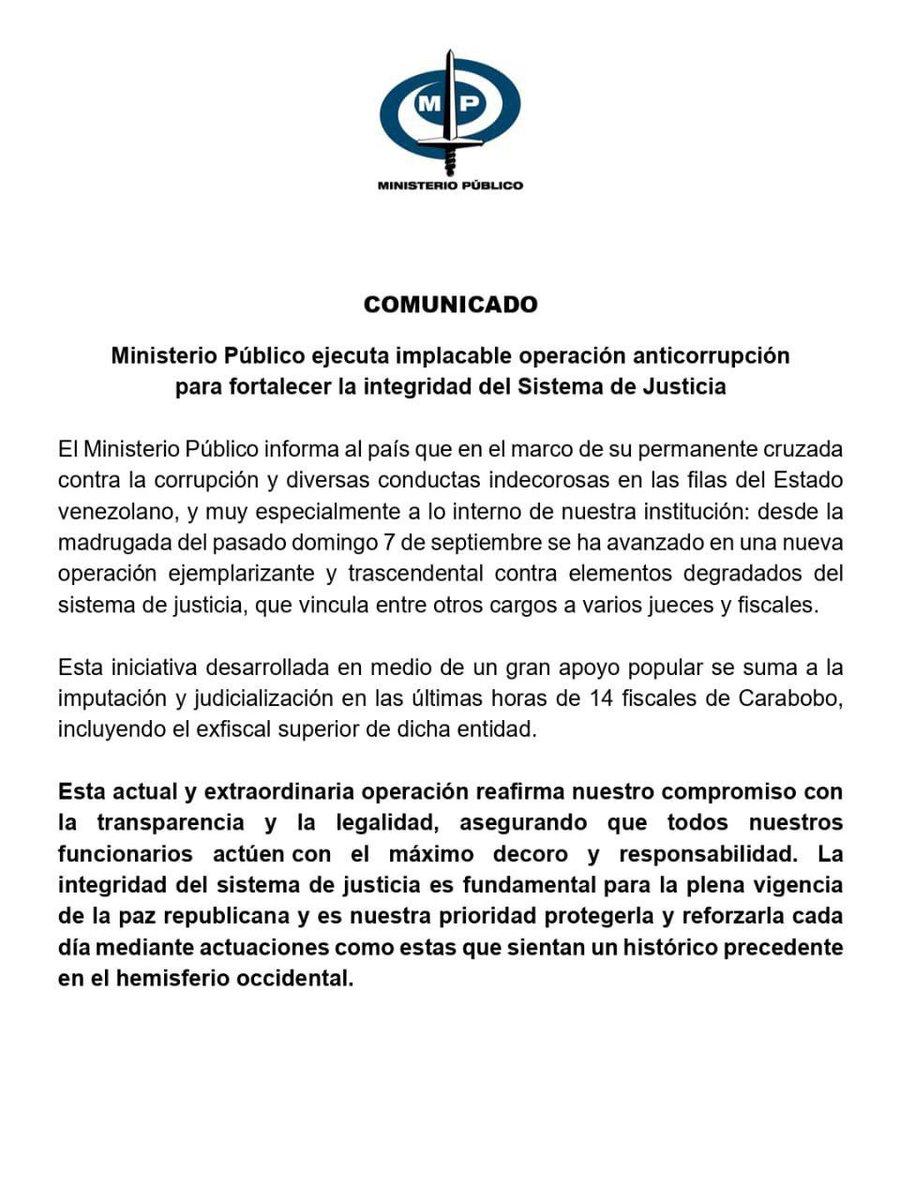 MP

MINISTERIO PÚBLICO

COMUNICADO

Ministerio Público ejecuta implacable operación anticorrupción para fortalecer la integridad del Sistema de Justicia

El Ministerio Público informa al país que en el marco de su permanente cruzada contra la corrupción y diversas conductas indecorosas en las filas del Estado venezolano, y muy especialmente a lo interno de nuestra institución: desde la madrugada del pasado domingo 7 de septiembre se ha avanzado en una nueva operación ejemplarizante y trascendental contra elementos degradados del sistema de justicia, que vincula entre otros cargos a varios jueces y fiscales.

Esta iniciativa desarrollada en medio de un gran apoyo popular se suma a la imputación y judicialización en las últimas horas de 14 fiscales de Carabobo, incluyendo el exfiscal superior de dicha entidad.

Esta actual y extraordinaria operación reafirma nuestro compromiso con la transparencia y la legalidad, asegurando que todos nuestros funcionarios actúen con el máximo decoro y responsabilidad. La integridad del sistema de justicia es fundamental para la plena vigencia de la paz republicana y es nuestra prioridad protegerla y reforzarla cada día mediante actuaciones como estas que sientan un histórico precedente en el hemisferio occidental.